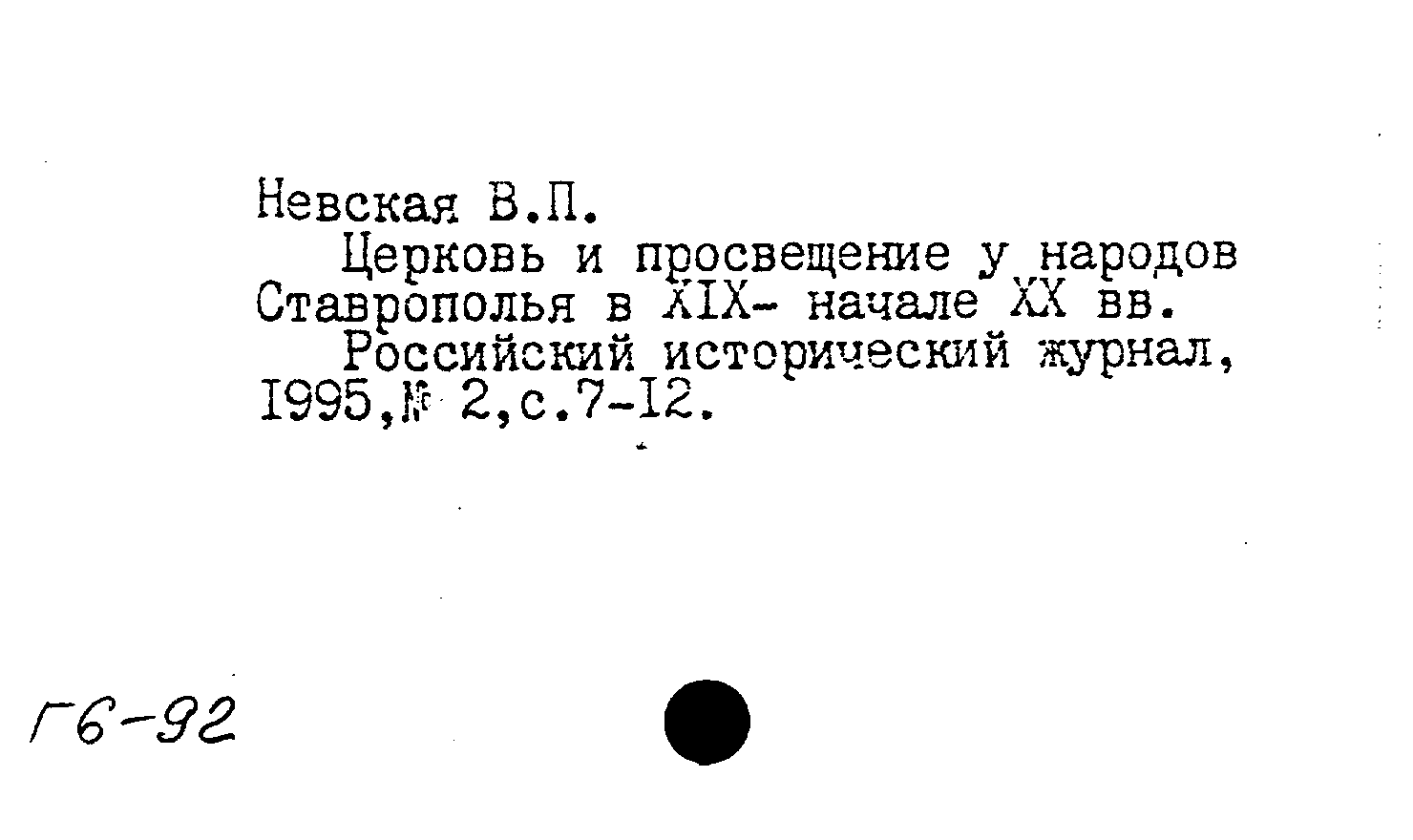 Невская В.П.

Церковь и просвещение у народов Ставрополья в XIX- начале XX вв.

Российский исторический журнал, 1995,№ 2,с.7-12.

Г6-92